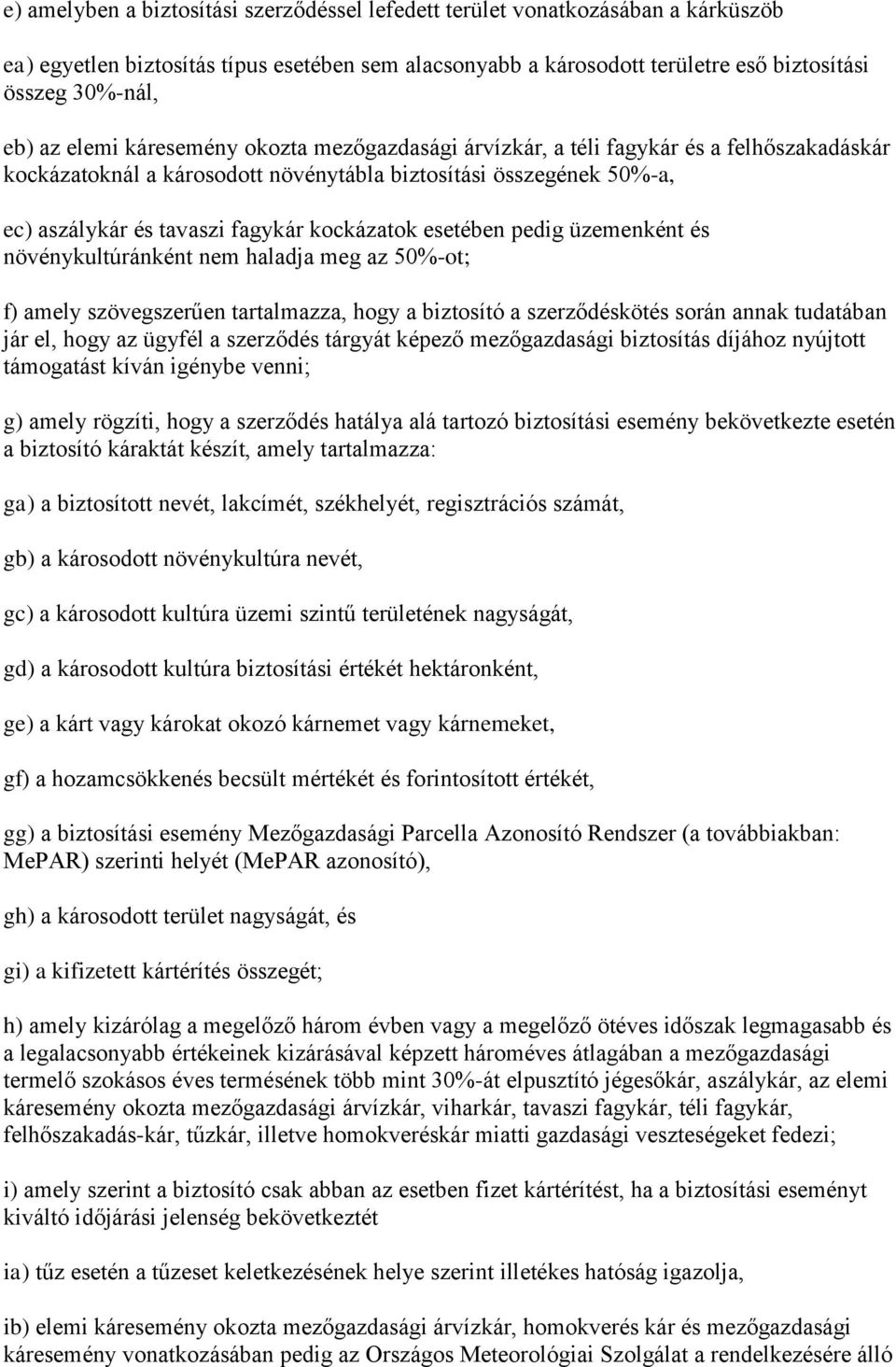 e) amelyben a biztosítási szerződéssel lefedett terület vonatkozásában a kárküszöb

ea) egyetlen biztosítás típus esetében sem alacsonyabb a károsodott területre eső biztosítási összeg 30%-nál,

eb) az elemi káresemény okozta mezőgazdasági árvízkár, a téli fagykár és a felhőszakadáskár kockázatoknál a károsodott növénytábla biztosítási összegének 50%-a,

ec) aszálykár és tavaszi fagykár kockázatok esetében pedig üzemenként és növénykultúránként nem haladja meg az 50%-ot;

f) amely szövegszerűen tartalmazza, hogy a biztosító a szerződéskötés során annak tudatában jár el, hogy az ügyfél a szerződés tárgyát képező mezőgazdasági biztosítás díjához nyújtott támogatást kíván igénybe venni;

g) amely rögzíti, hogy a szerződés hatálya alá tartozó biztosítási esemény bekövetkezte esetén a biztosító káraktát készít, amely tartalmazza:

ga) a biztosított nevét, lakcímét, székhelyét, regisztrációs számát,

gb) a károsodott növénykultúra nevét,

gc) a károsodott kultúra üzemi szintű területének nagyságát,

gd) a károsodott kultúra biztosítási értékét hektáronként,

ge) a kárt vagy károkat okozó kárnemet vagy kárnemeket,

gf) a hozamcsökkenés becsült mértékét és forintosított értékét,

gg) a biztosítási esemény Mezőgazdasági Parcella Azonosító Rendszer (a továbbiakban: MePAR) szerinti helyét (MePAR azonosító),

gh) a károsodott terület nagyságát, és

gi) a kifizetett kártérítés összegét;

h) amely kizárólag a megelőző három évben vagy a megelőző ötéves időszak legmagasabb és a legalacsonyabb értékeinek kizárásával képzett hároméves átlagában a mezőgazdasági termelő szokásos éves termésének több mint 30%-át elpusztító jégesőkár, aszálykár, az elemi káresemény okozta mezőgazdasági árvízkár, viharkár, tavaszi fagykár, téli fagykár, felhőszakadás-kár, tűzkár, illetve homokveréskár miatti gazdasági veszteségeket fedezi;

i) amely szerint a biztosító csak abban az esetben fizet kártérítést, ha a biztosítási eseményt kiváltó időjárási jelenség bekövetkeztét

ia) tűz esetén a tűzeset keletkezésének helye szerint illetékes hatóság igazolja,

ib) elemi káresemény okozta mezőgazdasági árvízkár, homokverés kár és mezőgazdasági káresemény vonatkozásában pedig az Országos Meteorológiai Szolgálat a rendelkezésére álló